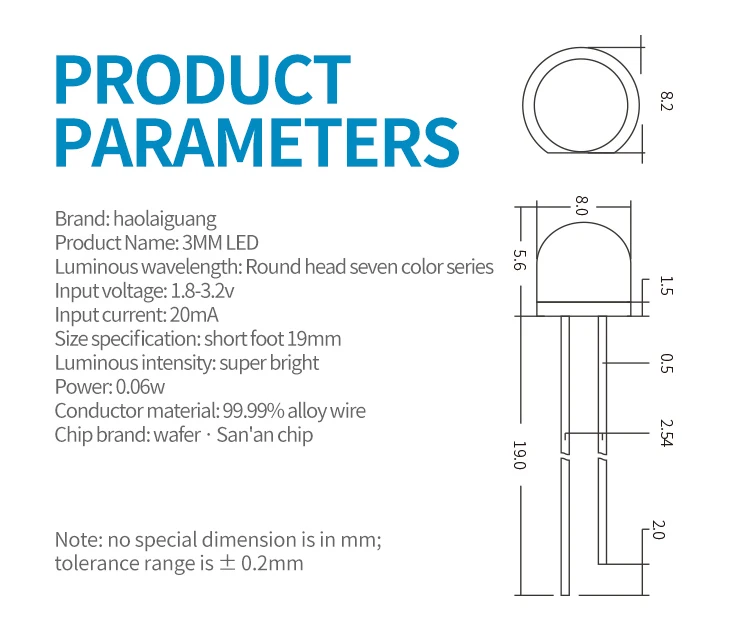 PRODUCT PARAMETERS

Brand: haolaiguang
Product Name: 3MM LED
Luminous wavelength: Round head seven color series
Input voltage: 1.8-3.2v
Input current: 20mA
Size specification: short foot 19mm
Luminous intensity: super bright
Power: 0.06w
Conductor material: 99.99% alloy wire
Chip brand: wafer · San'an chip

Note: no special dimension is in mm; tolerance range is ± 0.2mm

8.2
8.0
5.6
1.5
0.5
2.54
19.0
2.0